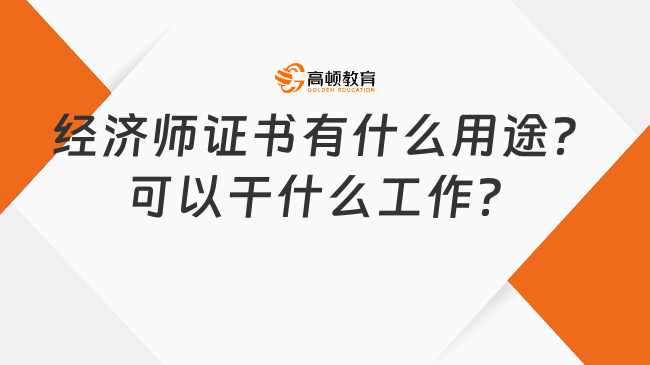 高顿教育
GOLDEN EDUCATION

经济师证书有什么用途？
可以干什么工作？